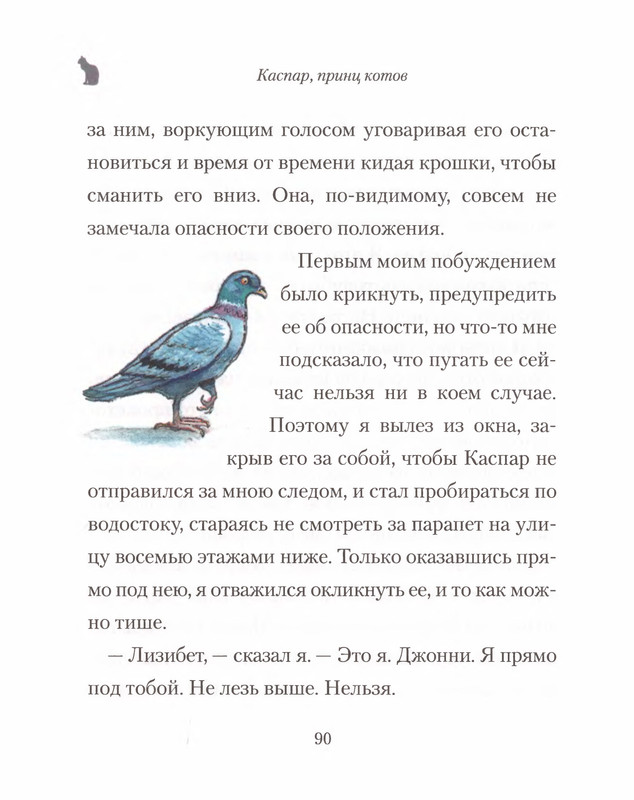 Каспар, принц котов

за ним, воркующим голосом уговаривая его остановиться и время от времени кидая крошки, чтобы сманить его вниз. Она, по-видимому, совсем не замечала опасности своего положения.

Первым моим побуждением было крикнуть, предупредить ее об опасности, но что-то мне подсказало, что пугать ее сейчас нельзя ни в коем случае. Поэтому я вылез из окна, закрыв его за собой, чтобы Каспар не отправился за мною следом, и стал пробираться по водостоку, стараясь не смотреть за парапет на улицу восемью этажами ниже. Только оказавшись прямо под нею, я отважился окликнуть ее, и то как можно тише.

— Лизибет, — сказал я. — Это я. Джонни. Я прямо под тобой. Не лезь выше. Нельзя.

90